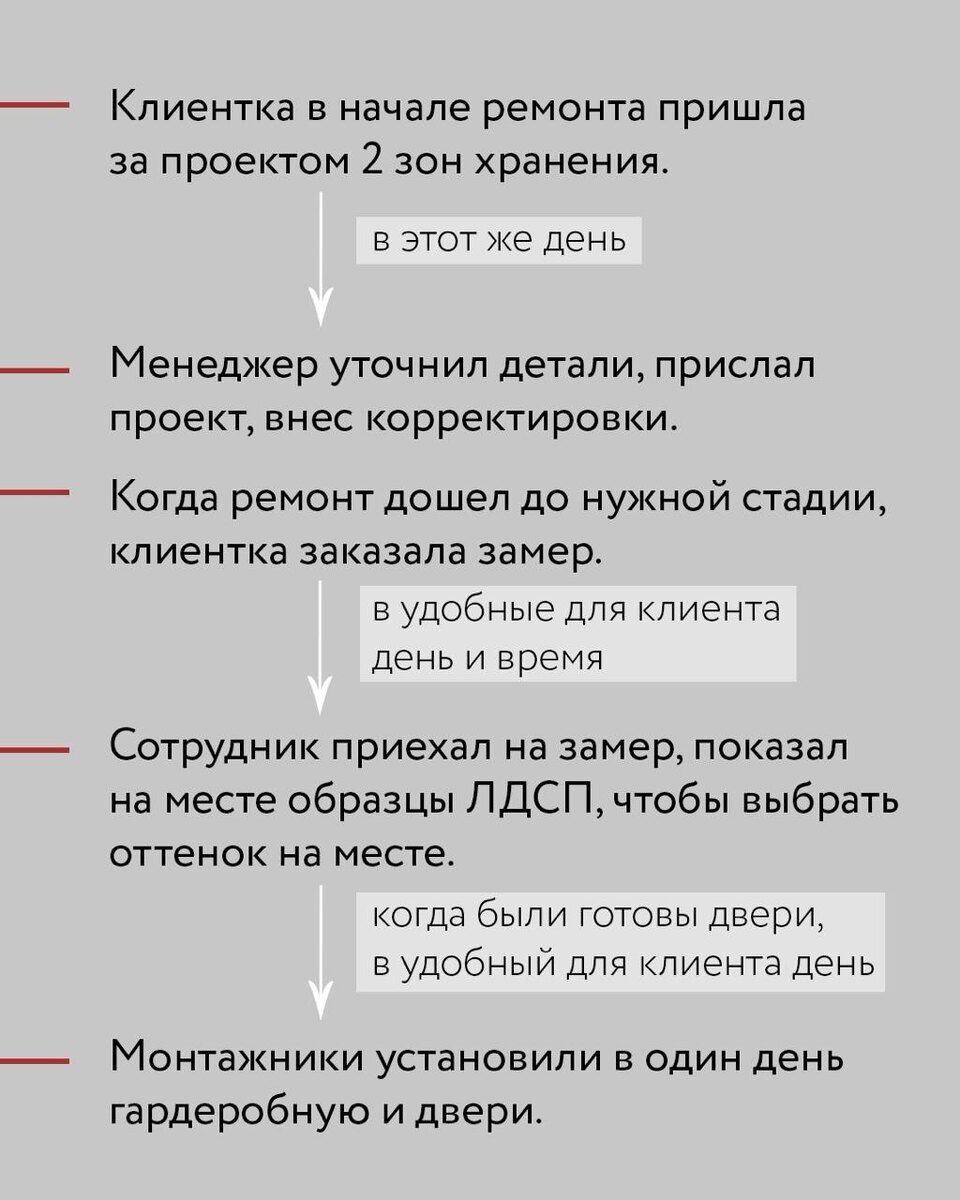 Клиентка в начале ремонта пришла за проектом 2 зон хранения.

в этот же день

Менеджер уточнил детали, прислал проект, внес корректировки.

Когда ремонт дошел до нужной стадии, клиентка заказала замер.

в удобные для клиента день и время

Сотрудник приехал на замер, показал на месте образцы ЛДСП, чтобы выбрать оттенок на месте.

когда были готовы двери, в удобный для клиента день

Монтажники установили в один день гардеробную и двери.